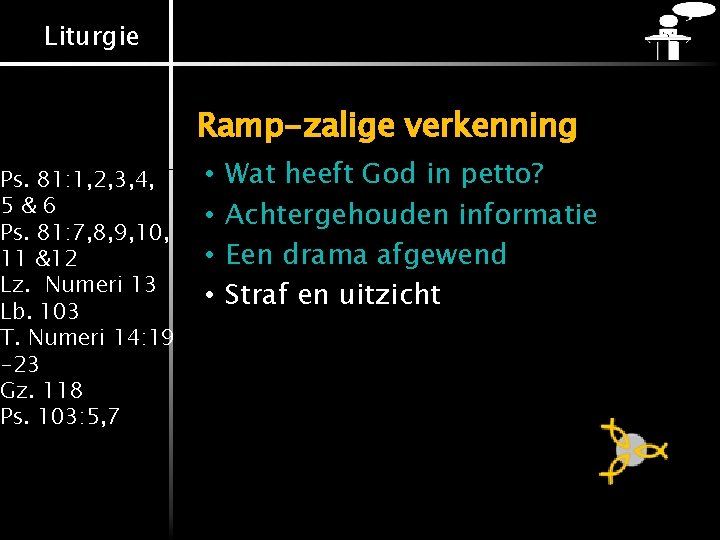 Liturgie

Ps. 81:1,2,3,4, 5 & 6
Ps. 81:7,8,9,10, 11 &12
Lz. Numeri 13
Lb. 103
T. Numeri 14:19 -23
Gz. 118
Ps. 103:5,7

Ramp-zalige verkenning

• Wat heeft God in petto?
• Achtergehouden informatie
• Een drama afgewend
• Straf en uitzicht